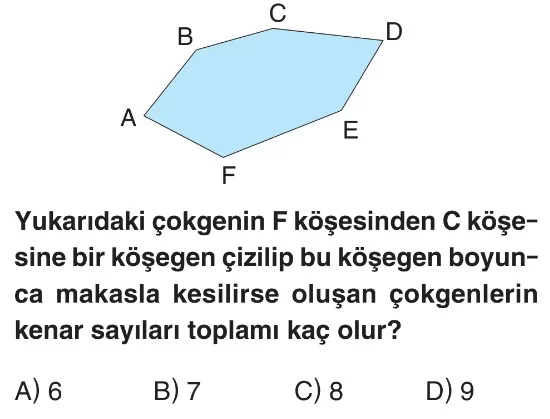 C
B
D
A
E
F

Yukarıdaki çokgenin F köşesinden C köşesine bir köşegen çizilip bu köşegen boyunca makasla kesilirse oluşan çokgenlerin kenar sayıları toplamı kaç olur?

A) 6
B) 7
C) 8
D) 9